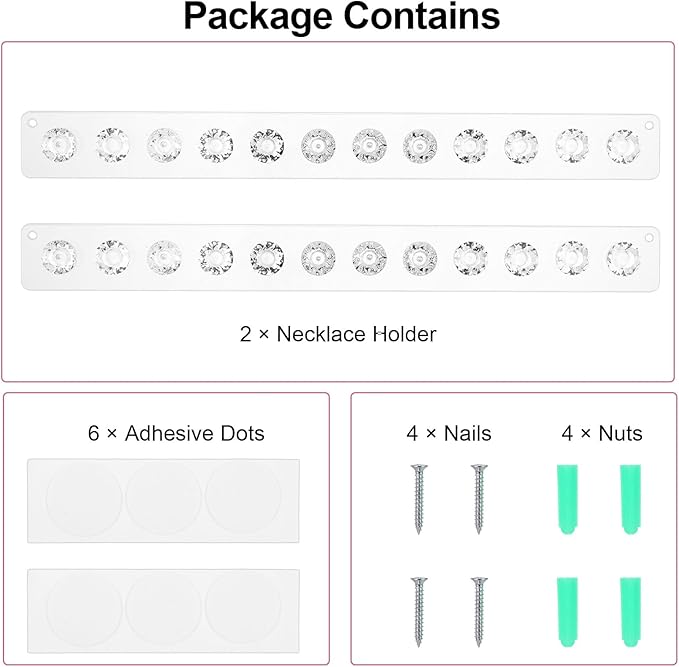 Package Contains

2 × Necklace Holder

6 × Adhesive Dots

4 × Nails

4 × Nuts